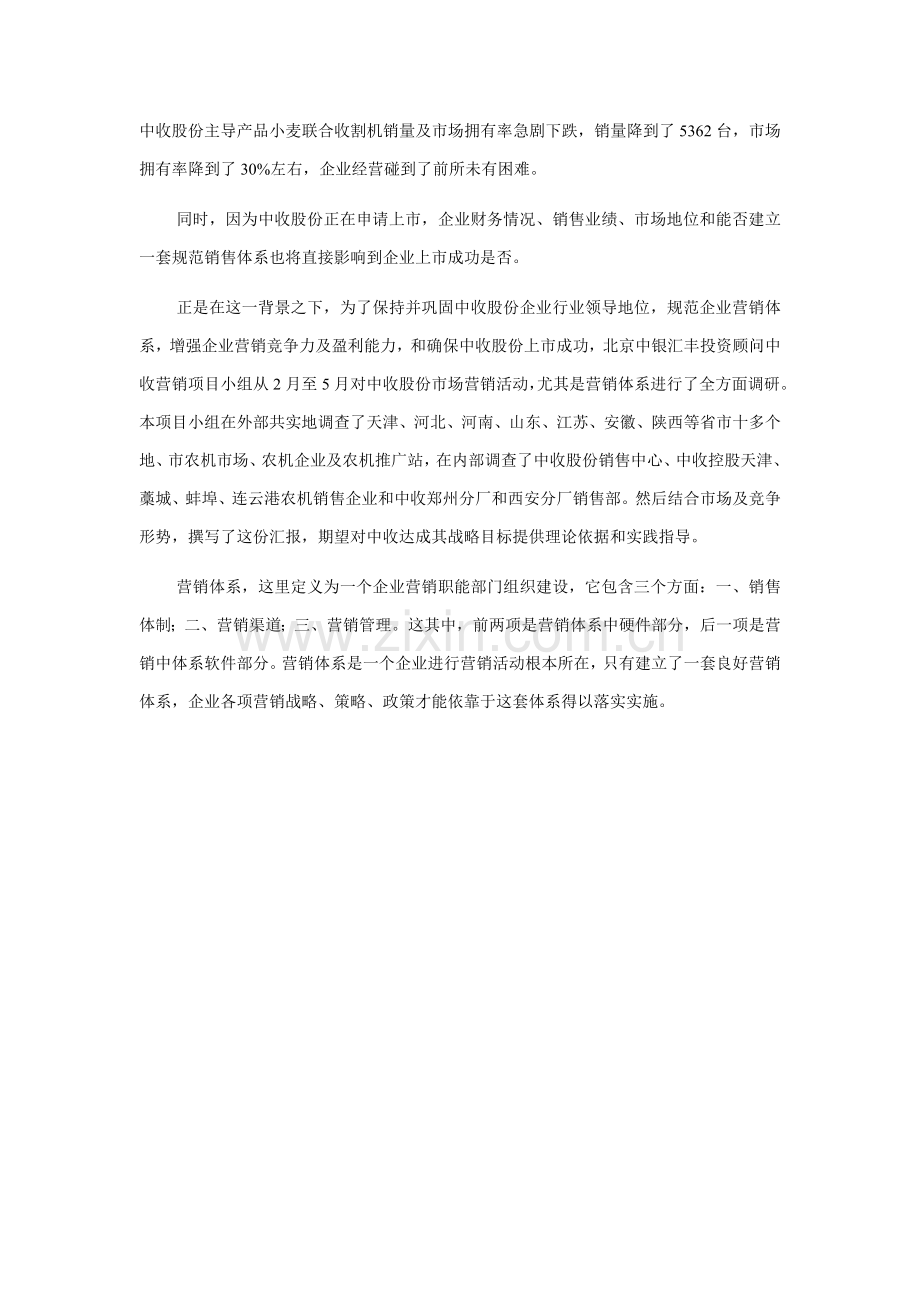 中收股份主导产品小麦联合收割机销量及市场拥有率急剧下跌，销量降到了 5362 台，市场拥有率降到了 30%左右，企业经营碰到了前所未有困难。

同时，因为中收股份正在申请上市，企业财务情况、销售业绩、市场地位和能否建立一套规范销售体系也将直接影响到企业上市成功是否。

正是在这一背景之下，为了保持并巩固中收股份企业行业领导地位，规范企业营销体系，增强企业营销竞争力及盈利能力，和确保中收股份上市成功，北京中银汇丰投资顾问中收营销项目小组从 2 月至 5 月对中收股份市场营销活动，尤其是营销体系进行了全方面调研。本项目小组在外部共实地调查了天津、河北、河南、山东、江苏、安徽、陕西等省市十多个地、市农机市场、农机企业及农机推广站，在内部调查了中收股份销售中心、中收控股天津、藁城、蚌埠、连云港农机销售企业和中收郑州分厂和西安分厂销售部。然后结合市场及竞争形势，撰写了这份汇报，期望对中收达成其战略目标提供理论依据和实践指导。

营销体系，这里定义为一个企业营销职能部门组织建设，它包含三个方面：一、销售体制；二、营销渠道；三、营销管理。这其中，前两项是营销体系中硬件部分，后一项是营销中体系软件部分。营销体系是一个企业进行营销活动根本所在，只有建立了一套良好营销体系，企业各项营销战略、策略、政策才能依靠于这套体系得以落实实施。

www.zixin.com.cn